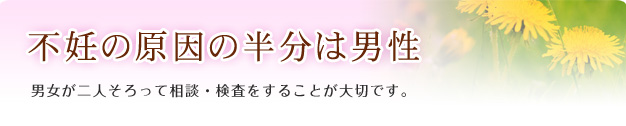 不妊の原因の半分は男性

男女が二人そろって相談・検査をすることが大切です。